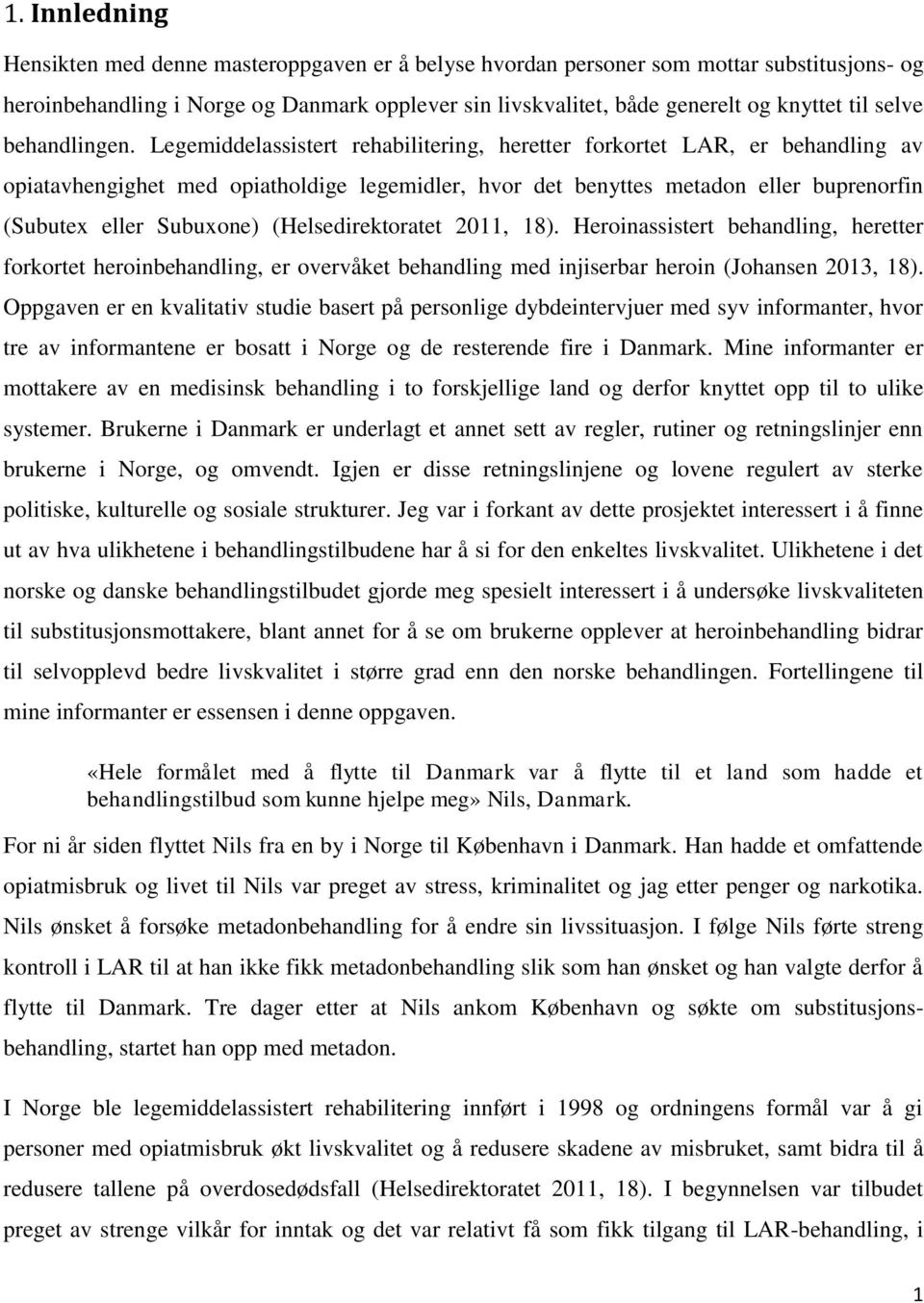 1. Innledning

Hensikten med denne masteroppgaven er å belyse hvordan personer som mottar substitusjons- og heroinbehandling i Norge og Danmark opplever sin livskvalitet, både generelt og knyttet til selve behandlingen. Legemiddelassistert rehabilitering, heretter forkortet LAR, er behandling av opiatavhengighet med opiatholdige legemidler, hvor det benyttes metadon eller buprenorfin (Subutex eller Subuxone) (Helsedirektoratet 2011, 18). Heroinassistert behandling, heretter forkortet heroinbehandling, er overvåket behandling med injiserbar heroin (Johansen 2013, 18). Oppgaven er en kvalitativ studie basert på personlige dybdeintervjuer med syv informanter, hvor tre av informantene er bosatt i Norge og de resterende fire i Danmark. Mine informanter er mottakere av en medisinsk behandling i to forskjellige land og derfor knyttet opp til to ulike systemer. Brukerne i Danmark er underlagt et annet sett av regler, rutiner og retningslinjer enn brukerne i Norge, og omvendt. Igjen er disse retningslinjene og lovene regulert av sterke politiske, kulturelle og sosiale strukturer. Jeg var i forkant av dette prosjektet interessert i å finne ut av hva ulikhetene i behandlingstilbudene har å si for den enkeltes livskvalitet. Ulikhetene i det norske og danske behandlingstilbudet gjorde meg spesielt interessert i å undersøke livskvaliteten til substitusjonsmottakere, blant annet for å se om brukerne opplever at heroinbehandling bidrar til selvopplevd bedre livskvalitet i større grad enn den norske behandlingen. Fortellingene til mine informanter er essensen i denne oppgaven.

«Hele formålet med å flytte til Danmark var å flytte til et land som hadde et behandlingstilbud som kunne hjelpe meg» Nils, Danmark.

For ni år siden flyttet Nils fra en by i Norge til København i Danmark. Han hadde et omfattende opiatmisbruk og livet til Nils var preget av stress, kriminalitet og jag etter penger og narkotika. Nils ønsket å forsøke metadonbehandling for å endre sin livssituasjon. I følge Nils førte streng kontroll i LAR til at han ikke fikk metadonbehandling slik som han ønsket og han valgte derfor å flytte til Danmark. Tre dager etter at Nils ankom København og søkte om substitusjonsbehandling, startet han opp med metadon.

I Norge ble legemiddelassistert rehabilitering innført i 1998 og ordningens formål var å gi personer med opiatmisbruk økt livskvalitet og å redusere skadene av misbruket, samt bidra til å redusere tallene på overdosedødsfall (Helsedirektoratet 2011, 18). I begynnelsen var tilbudet preget av strenge vilkår for inntak og det var relativt få som fikk tilgang til LAR-behandling, i

1